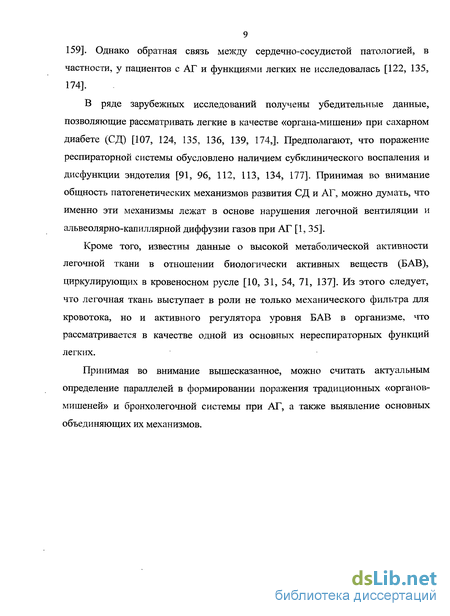 9

159]. Однако обратная связь между сердечно-сосудистой патологией, в частности, у пациентов с АГ и функциями легких не исследовалась [122, 135, 174].

В ряде зарубежных исследований получены убедительные данные, позволяющие рассматривать легкие в качестве «органа-мишени» при сахарном диабете (СД) [107, 124, 135, 136, 139, 174,]. Предполагают, что поражение респираторной системы обусловлено наличием субклинического воспаления и дисфункции эндотелия [91, 96, 112, 113, 134, 177]. Принимая во внимание общность патогенетических механизмов развития СД и АГ, можно думать, что именно эти механизмы лежат в основе нарушения легочной вентиляции и альвеолярно-капиллярной диффузии газов при АГ [1, 35].

Кроме того, известны данные о высокой метаболической активности легочной ткани в отношении биологически активных веществ (БАВ), циркулирующих в кровеносном русле [10, 31, 54, 71, 137]. Из этого следует, что легочная ткань выступает в роли не только механического фильтра для кровотока, но и активного регулятора уровня БАВ в организме, что рассматривается в качестве одной из основных нереспираторных функций легких.

Принимая во внимание вышесказанное, можно считать актуальным определение параллелей в формировании поражения традиционных «органов-мишеней» и бронхолегочной системы при АГ, а также выявление основных объединяющих их механизмов.

dsLib.net
библиотека диссертаций